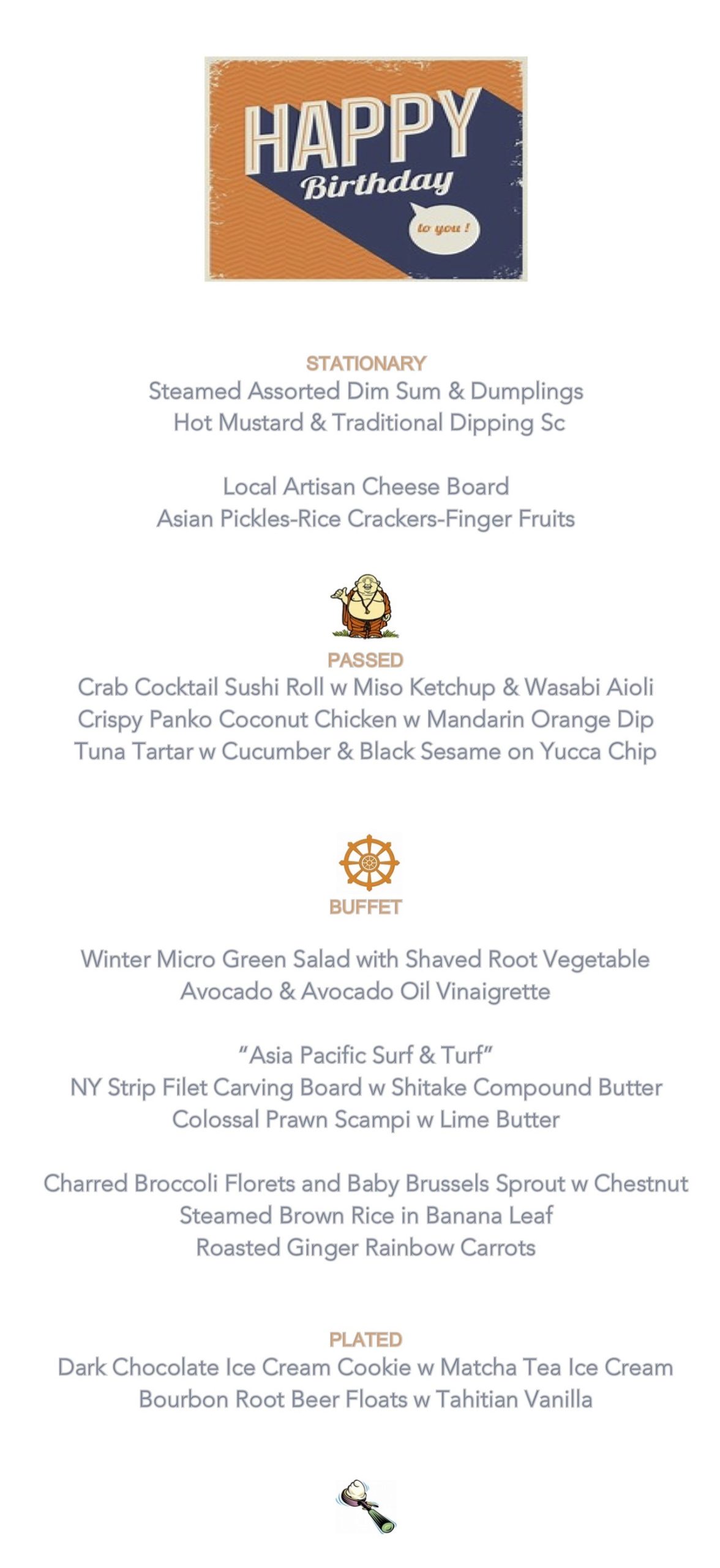 HAPPY
Birthday
to you !

STATIONARY
Steamed Assorted Dim Sum & Dumplings
Hot Mustard & Traditional Dipping Sc

Local Artisan Cheese Board
Asian Pickles-Rice Crackers-Finger Fruits

PASSED
Crab Cocktail Sushi Roll w Miso Ketchup & Wasabi Aioli
Crispy Panko Coconut Chicken w Mandarin Orange Dip
Tuna Tartar w Cucumber & Black Sesame on Yucca Chip

BUFFET

Winter Micro Green Salad with Shaved Root Vegetable
Avocado & Avocado Oil Vinaigrette

"Asia Pacific Surf & Turf"
NY Strip Filet Carving Board w Shitake Compound Butter
Colossal Prawn Scampi w Lime Butter

Charred Broccoli Florets and Baby Brussels Sprout w Chestnut
Steamed Brown Rice in Banana Leaf
Roasted Ginger Rainbow Carrots

PLATED
Dark Chocolate Ice Cream Cookie w Matcha Tea Ice Cream
Bourbon Root Beer Floats w Tahitian Vanilla